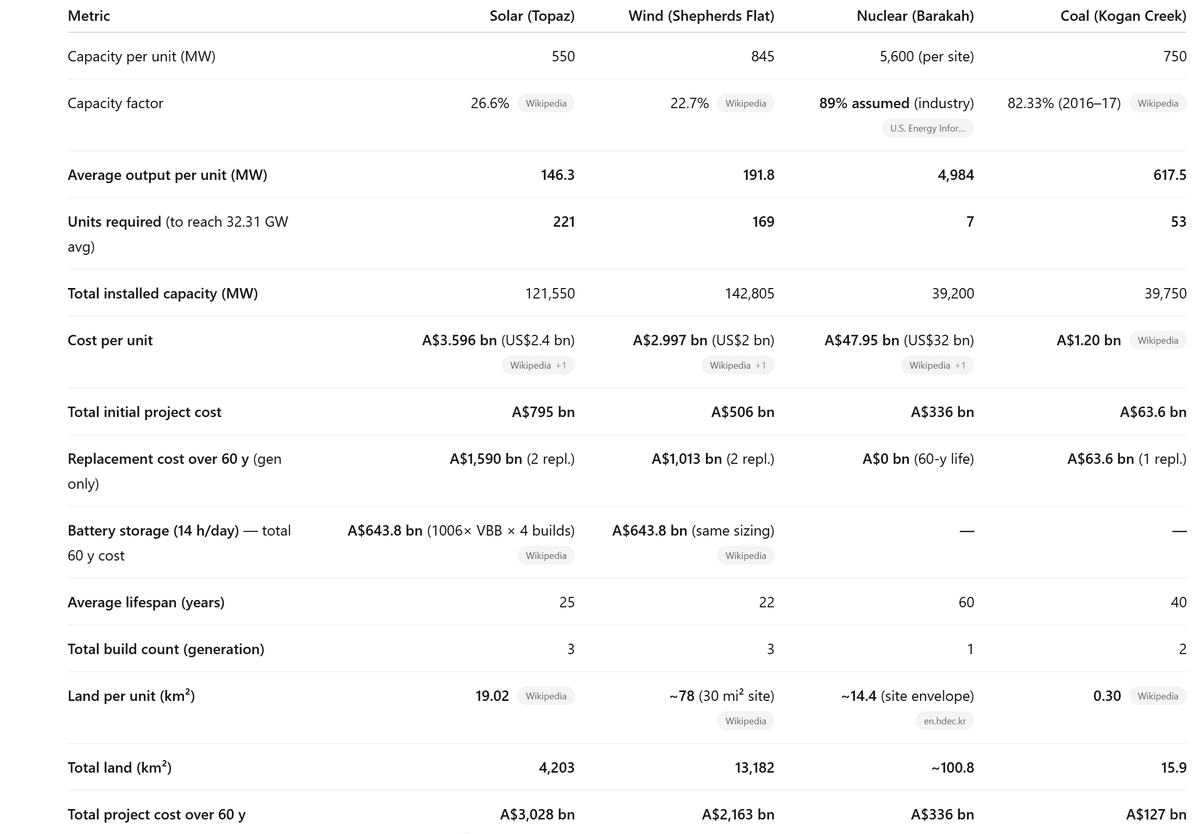 | Metric | Solar (Topaz) | Wind (Shepherds Flat) | Nuclear (Barakah) | Coal (Kogan Creek) |
|---|---|---|---|---|
| Capacity per unit (MW) | 550 | 845 | 5,600 (per site) | 750 |
| Capacity factor | 26.6% Wikipedia | 22.7% Wikipedia | 89% assumed (industry) U.S. Energy Infor... | 82.33% (2016–17) Wikipedia |
| Average output per unit (MW) | 146.3 | 191.8 | 4,984 | 617.5 |
| Units required (to reach 32.31 GW avg) | 221 | 169 | 7 | 53 |
| Total installed capacity (MW) | 121,550 | 142,805 | 39,200 | 39,750 |
| Cost per unit | A\$3.596 bn (US\$2.4 bn) Wikipedia +1 | A\$2.997 bn (US\$2 bn) Wikipedia +1 | A\$47.95 bn (US\$32 bn) Wikipedia +1 | A\$1.20 bn Wikipedia |
| Total initial project cost | A\$795 bn | A\$506 bn | A\$336 bn | A\$63.6 bn |
| Replacement cost over 60 y (gen only) | A\$1,590 bn (2 repl.) | A\$1,013 bn (2 repl.) | A\$0 bn (60-y life) | A\$63.6 bn (1 repl.) |
| Battery storage (14 h/day) — total 60 y cost | A\$643.8 bn (1006× VBB × 4 builds) Wikipedia | A\$643.8 bn (same sizing) Wikipedia | — | — |
| Average lifespan (years) | 25 | 22 | 60 | 40 |
| Total build count (generation) | 3 | 3 | 1 | 2 |
| Land per unit (km²) | 19.02 Wikipedia | ~78 (30 mi² site) Wikipedia | ~14.4 (site envelope) en.hdec.kr | 0.30 Wikipedia |
| Total land (km²) | 4,203 | 13,182 | ~100.8 | 15.9 |
| Total project cost over 60 y | A\$3,028 bn | A\$2,163 bn | A\$336 bn | A\$127 bn |